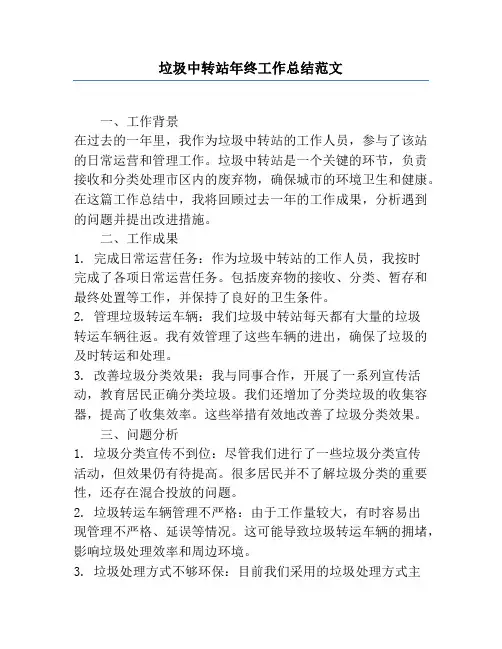 垃圾中转站年终工作总结范文

一、工作背景

在过去的一年里，我作为垃圾中转站的工作人员，参与了该站的日常运营和管理工作。垃圾中转站是一个关键的环节，负责接收和分类处理市区内的废弃物，确保城市的环境卫生和健康。在这篇工作总结中，我将回顾过去一年的工作成果，分析遇到的问题并提出改进措施。

二、工作成果

1. 完成日常运营任务：作为垃圾中转站的工作人员，我按时完成了各项日常运营任务。包括废弃物的接收、分类、暂存和最终处置等工作，并保持了良好的卫生条件。

2. 管理垃圾转运车辆：我们垃圾中转站每天都有大量的垃圾转运车辆往返。我有效管理了这些车辆的进出，确保了垃圾的及时转运和处理。

3. 改善垃圾分类效果：我与同事合作，开展了一系列宣传活动，教育居民正确分类垃圾。我们还增加了分类垃圾的收集容器，提高了收集效率。这些举措有效地改善了垃圾分类效果。

三、问题分析

1. 垃圾分类宣传不到位：尽管我们进行了一些垃圾分类宣传活动，但效果仍有待提高。很多居民并不了解垃圾分类的重要性，还存在混合投放的问题。

2. 垃圾转运车辆管理不严格：由于工作量较大，有时容易出现管理不严格、延误等情况。这可能导致垃圾转运车辆的拥堵，影响垃圾处理效率和周边环境。

3. 垃圾处理方式不够环保：目前我们采用的垃圾处理方式主